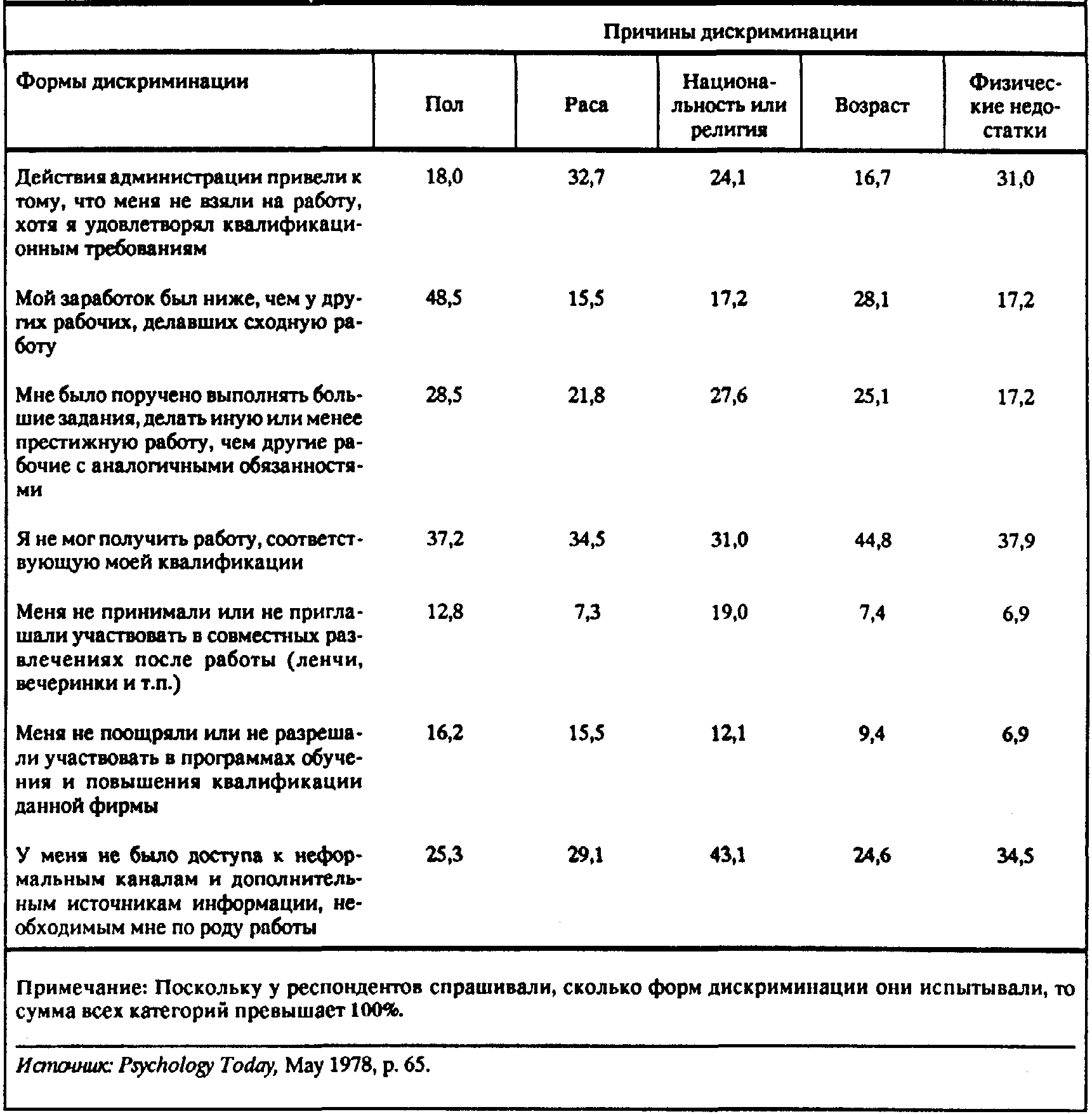 | | Причины дискриминации | | | | |
|---|---|---|---|---|---|
| Формы дискриминации | Пол | Раса | Национальность или религия | Возраст | Физические недостатки |
| Действия администрации привели к тому, что меня не взяли на работу, хотя я удовлетворял квалификационным требованиям | 18,0 | 32,7 | 24,1 | 16,7 | 31,0 |
| Мой заработок был ниже, чем у других рабочих, делавших сходную работу | 48,5 | 15,5 | 17,2 | 28,1 | 17,2 |
| Мне было поручено выполнять большие задания, делать иную или менее престижную работу, чем другие рабочие с аналогичными обязанностями | 28,5 | 21,8 | 27,6 | 25,1 | 17,2 |
| Я не мог получить работу, соответствующую моей квалификации | 37,2 | 34,5 | 31,0 | 44,8 | 37,9 |
| Меня не принимали или не приглашали участвовать в совместных развлечениях после работы (ленчи, вечеринки и т.п.) | 12,8 | 7,3 | 19,0 | 7,4 | 6,9 |
| Меня не поощряли или не разрешали участвовать в программах обучения и повышения квалификации данной фирмы | 16,2 | 15,5 | 12,1 | 9,4 | 6,9 |
| У меня не было доступа к неформальным каналам и дополнительным источникам информации, необходимым мне по роду работы | 25,3 | 29,1 | 43,1 | 24,6 | 34,5 |

Примечание: Поскольку у респондентов спрашивали, сколько форм дискриминации они испытывали, то сумма всех категорий превышает 100%.

Источник: Psychology Today, May 1978, p. 65.